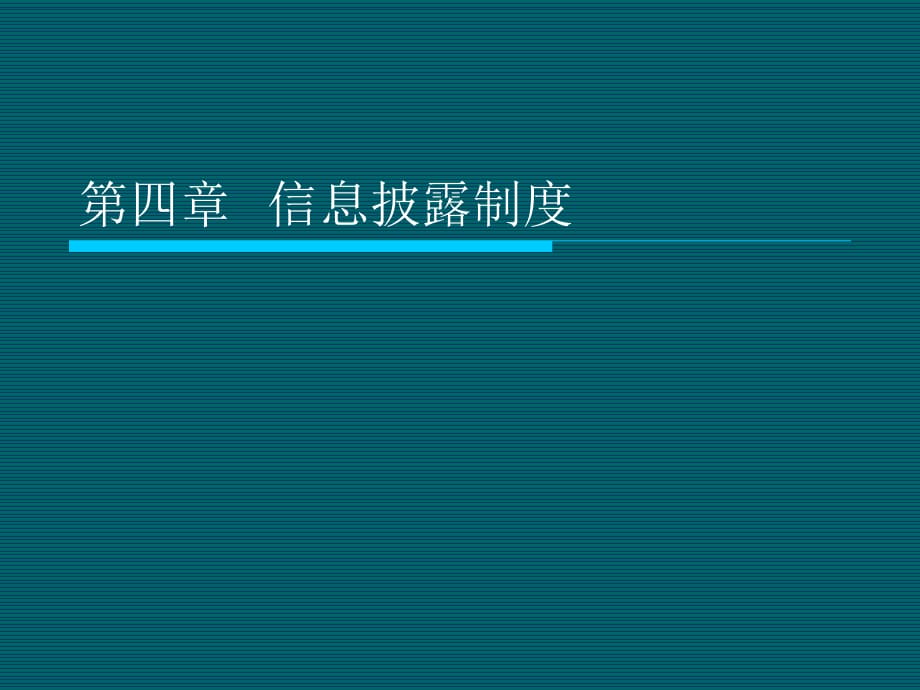 第四章 信息披露制度